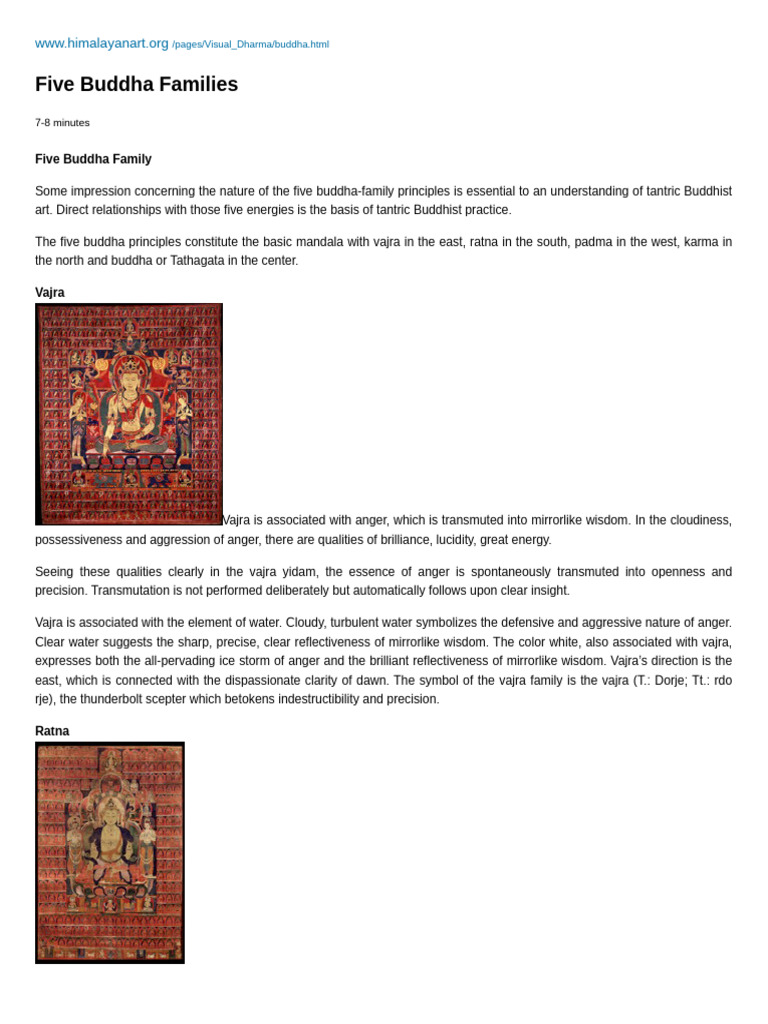 www.himalayanart.org /pages/Visual_Dharma/buddha.html

Five Buddha Families

7-8 minutes

Five Buddha Family

Some impression concerning the nature of the five buddha-family principles is essential to an understanding of tantric Buddhist art. Direct relationships with those five energies is the basis of tantric Buddhist practice.

The five buddha principles constitute the basic mandala with vajra in the east, ratna in the south, padma in the west, karma in the north and buddha or Tathagata in the center.

Vajra

Vajra is associated with anger, which is transmuted into mirrorlike wisdom. In the cloudiness, possessiveness and aggression of anger, there are qualities of brilliance, lucidity, great energy.

Seeing these qualities clearly in the vajra yidam, the essence of anger is spontaneously transmuted into openness and precision. Transmutation is not performed deliberately but automatically follows upon clear insight.

Vajra is associated with the element of water. Cloudy, turbulent water symbolizes the defensive and aggressive nature of anger. Clear water suggests the sharp, precise, clear reflectiveness of mirrorlike wisdom. The color white, also associated with vajra, expresses both the all-pervading ice storm of anger and the brilliant reflectiveness of mirrorlike wisdom. Vajra's direction is the east, which is connected with the dispassionate clarity of dawn. The symbol of the vajra family is the vajra (T.: Dorje; Tt.: rdo rje), the thunderbolt scepter which betokens indestructibility and precision.

Ratna